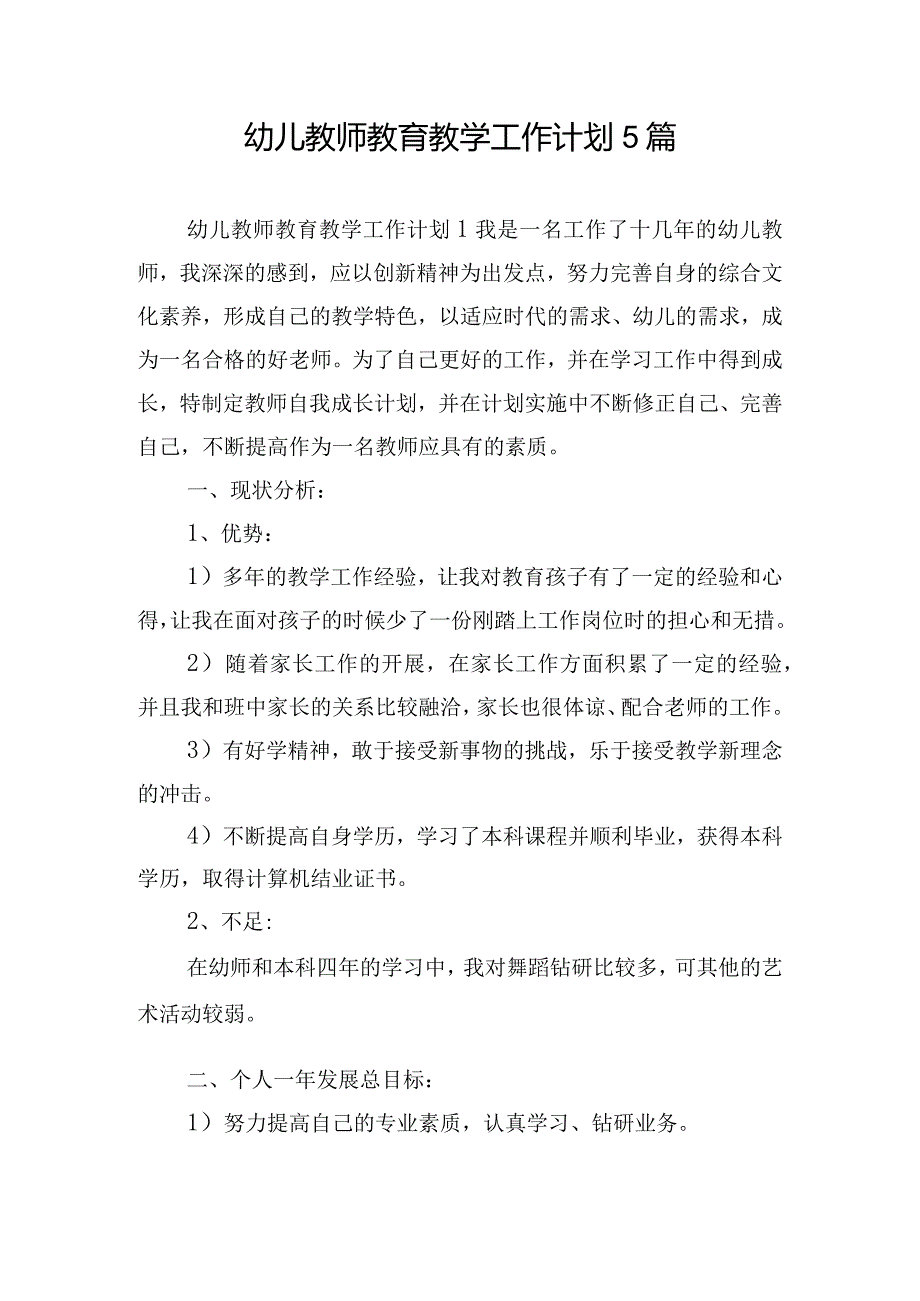 幼儿教师教育教学工作计划5篇

幼儿教师教育教学工作计划1我是一名工作了十几年的幼儿教师，我深深的感到，应以创新精神为出发点，努力完善自身的综合文化素养，形成自己的教学特色，以适应时代的需求、幼儿的需求，成为一名合格的好老师。为了自己更好的工作，并在学习工作中得到成长，特制定教师自我成长计划，并在计划实施中不断修正自己、完善自己，不断提高作为一名教师应具有的素质。

一、现状分析：

1、优势：

1）多年的教学工作经验，让我对教育孩子有了一定的经验和心得，让我在面对孩子的时候少了一份刚踏上工作岗位时的担心和无措。

2）随着家长工作的开展，在家长工作方面积累了一定的经验，并且我和班中家长的关系比较融洽，家长也很体谅、配合老师的工作。

3）有好学精神，敢于接受新事物的挑战，乐于接受教学新理念的冲击。

4）不断提高自身学历，学习了本科课程并顺利毕业，获得本科学历，取得计算机结业证书。

2、不足：

在幼师和本科四年的学习中，我对舞蹈钻研比较多，可其他的艺术活动较弱。

二、个人一年发展总目标：

1）努力提高自己的专业素质，认真学习、钻研业务。